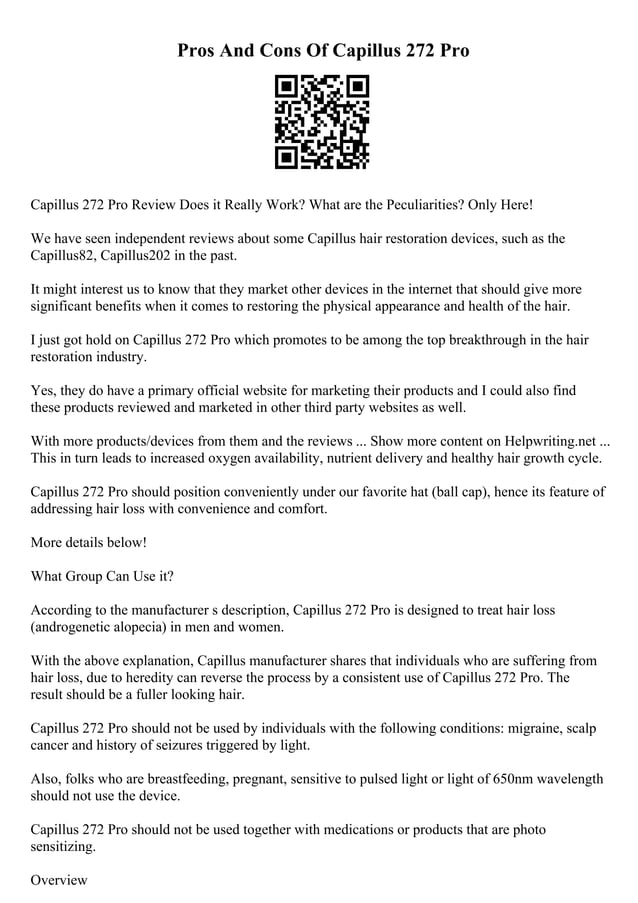 Pros And Cons Of Capillus 272 Pro

Capillus 272 Pro Review Does it Really Work? What are the Peculiarities? Only Here!

We have seen independent reviews about some Capillus hair restoration devices, such as the Capillus82, Capillus202 in the past.

It might interest us to know that they market other devices in the internet that should give more significant benefits when it comes to restoring the physical appearance and health of the hair.

I just got hold on Capillus 272 Pro which promotes to be among the top breakthrough in the hair restoration industry.

Yes, they do have a primary official website for marketing their products and I could also find these products reviewed and marketed in other third party websites as well.

With more products/devices from them and the reviews ... Show more content on Helpwriting.net ... This in turn leads to increased oxygen availability, nutrient delivery and healthy hair growth cycle.

Capillus 272 Pro should position conveniently under our favorite hat (ball cap), hence its feature of addressing hair loss with convenience and comfort.

More details below!

What Group Can Use it?

According to the manufacturer s description, Capillus 272 Pro is designed to treat hair loss (androgenetic alopecia) in men and women.

With the above explanation, Capillus manufacturer shares that individuals who are suffering from hair loss, due to heredity can reverse the process by a consistent use of Capillus 272 Pro. The result should be a fuller looking hair.

Capillus 272 Pro should not be used by individuals with the following conditions: migraine, scalp cancer and history of seizures triggered by light.

Also, folks who are breastfeeding, pregnant, sensitive to pulsed light or light of 650nm wavelength should not use the device.

Capillus 272 Pro should not be used together with medications or products that are photo sensitizing.

Overview